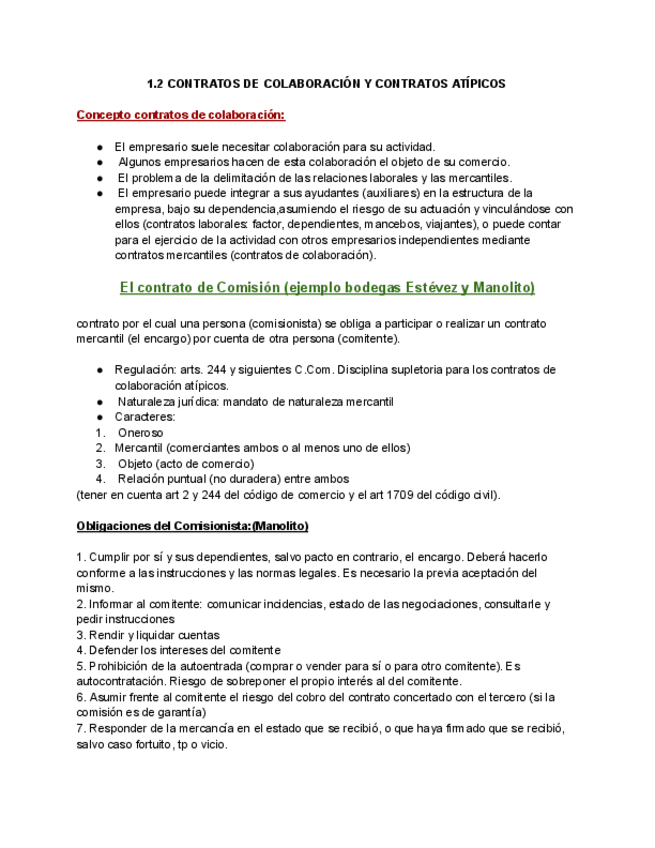 1.2 CONTRATOS DE COLABORACIÓN Y CONTRATOS ATÍPICOS

Concepto contratos de colaboración:

● El empresario suele necesitar colaboración para su actividad.
● Algunos empresarios hacen de esta colaboración el objeto de su comercio.
● El problema de la delimitación de las relaciones laborales y las mercantiles.
● El empresario puede integrar a sus ayudantes (auxiliares) en la estructura de la empresa, bajo su dependencia,asumiendo el riesgo de su actuación y vinculándose con ellos (contratos laborales: factor, dependientes, mancebos, viajantes), o puede contar para el ejercicio de la actividad con otros empresarios independientes mediante contratos mercantiles (contratos de colaboración).

El contrato de Comisión (ejemplo bodegas Estévez y Manolito)

contrato por el cual una persona (comisionista) se obliga a participar o realizar un contrato mercantil (el encargo) por cuenta de otra persona (comitente).

● Regulación: arts. 244 y siguientes C.Com. Disciplina supletoria para los contratos de colaboración atípicos.
● Naturaleza jurídica: mandato de naturaleza mercantil
● Caracteres:
1. Oneroso
2. Mercantil (comerciantes ambos o al menos uno de ellos)
3. Objeto (acto de comercio)
4. Relación puntual (no duradera) entre ambos
(tener en cuenta art 2 y 244 del código de comercio y el art 1709 del código civil).

Obligaciones del Comisionista:(Manolito)

1. Cumplir por sí y sus dependientes, salvo pacto en contrario, el encargo. Deberá hacerlo conforme a las instrucciones y las normas legales. Es necesario la previa aceptación del mismo.
2. Informar al comitente: comunicar incidencias, estado de las negociaciones, consultarle y pedir instrucciones
3. Rendir y liquidar cuentas
4. Defender los intereses del comitente
5. Prohibición de la autoentrada (comprar o vender para sí o para otro comitente). Es autocontratación. Riesgo de sobreponer el propio interés al del comitente.
6. Asumir frente al comitente el riesgo del cobro del contrato concertado con el tercero (si la comisión es de garantía)
7. Responder de la mercancía en el estado que se recibió, o que haya firmado que se recibió, salvo caso fortuito, tp o vicio.